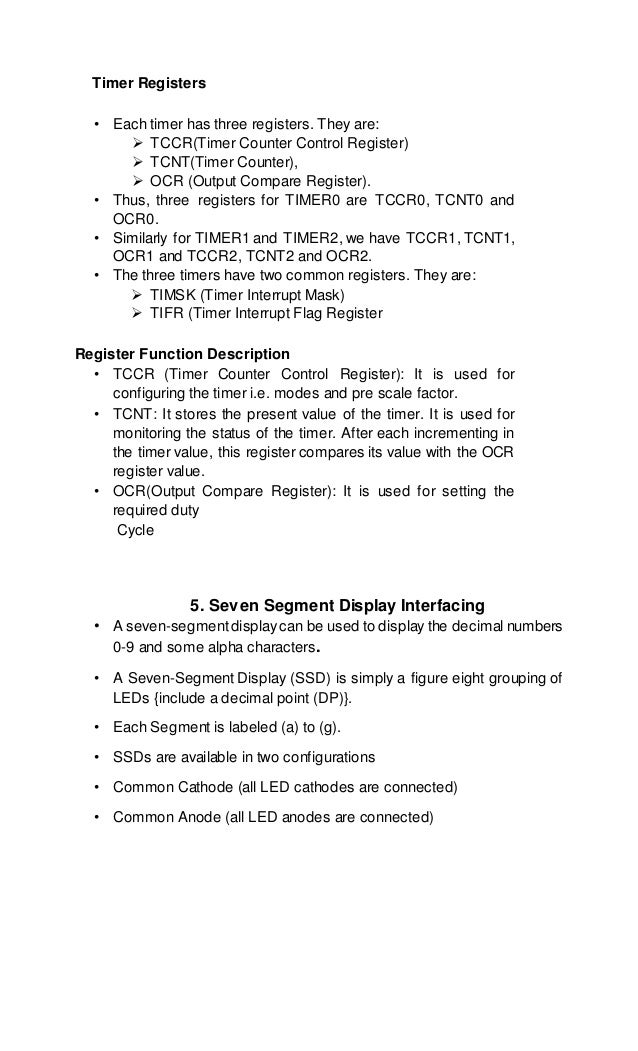 Timer Registers

• Each timer has three registers. They are:
  ➢ TCCR(Timer Counter Control Register)
  ➢ TCNT(Timer Counter),
  ➢ OCR (Output Compare Register).
• Thus, three registers for TIMER0 are TCCR0, TCNT0 and OCR0.
• Similarly for TIMER1 and TIMER2, we have TCCR1, TCNT1, OCR1 and TCCR2, TCNT2 and OCR2.
• The three timers have two common registers. They are:
  ➢ TIMSK (Timer Interrupt Mask)
  ➢ TIFR (Timer Interrupt Flag Register

Register Function Description
• TCCR (Timer Counter Control Register): It is used for configuring the timer i.e. modes and pre scale factor.
• TCNT: It stores the present value of the timer. It is used for monitoring the status of the timer. After each incrementing in the timer value, this register compares its value with the OCR register value.
• OCR(Output Compare Register): It is used for setting the required duty
Cycle

5. Seven Segment Display Interfacing
• A seven-segment display can be used to display the decimal numbers 0-9 and some alpha characters.
• A Seven-Segment Display (SSD) is simply a figure eight grouping of LEDs {include a decimal point (DP)}.
• Each Segment is labeled (a) to (g).
• SSDs are available in two configurations
• Common Cathode (all LED cathodes are connected)
• Common Anode (all LED anodes are connected)